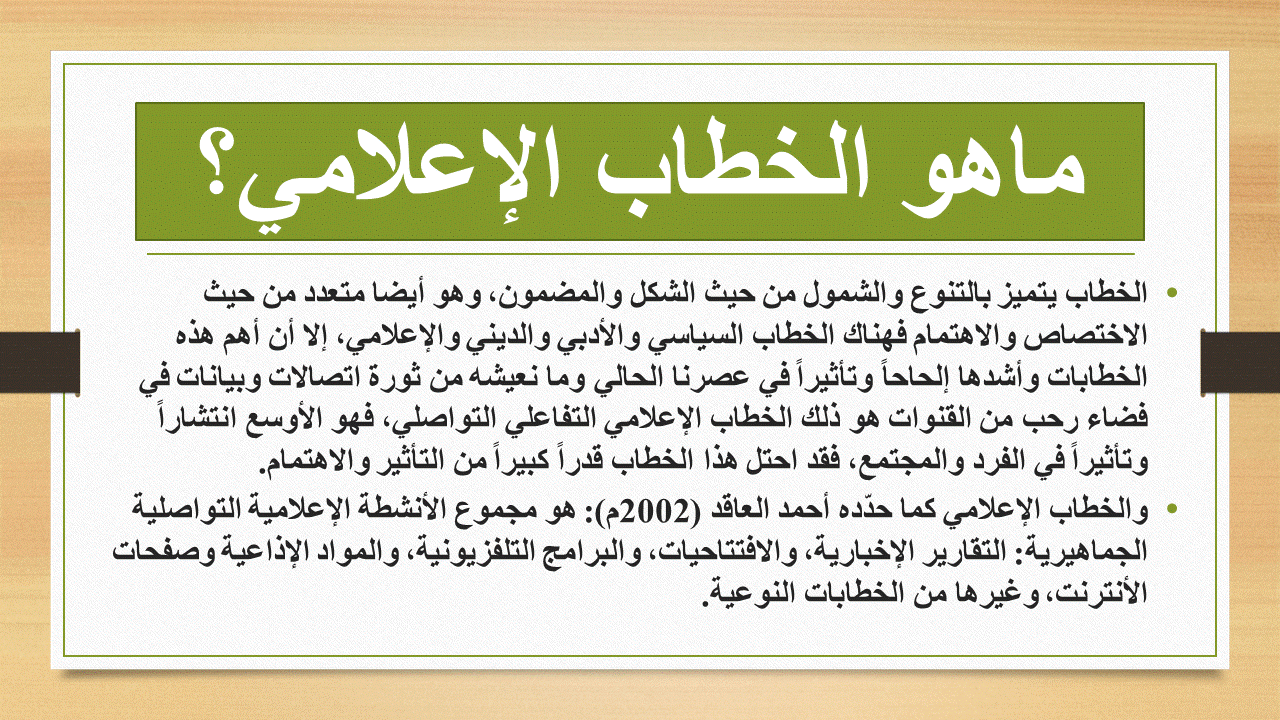 ماهو الخطاب الإعلامي؟

• الخطاب يتميز بالتنوع والشمول من حيث الشكل والمضمون، وهو أيضا متعدد من حيث الاختصاص والاهتمام فهناك الخطاب السياسي والأدبي والديني والإعلامي، إلا أن أهم هذه الخطابات وأشدها إلحاحاً وتأثيراً في عصرنا الحالي وما نعيشه من ثورة اتصالات وبيانات في فضاء رحب من القنوات هو ذلك الخطاب الإعلامي التفاعلي التواصلي، فهو الأوسع انتشاراً وتأثيراً في الفرد والمجتمع، فقد احتل هذا الخطاب قدراً كبيراً من التأثير والاهتمام.

• والخطاب الإعلامي كما حدّده أحمد العاقد (2002م): هو مجموع الأنشطة الإعلامية التواصلية الجماهيرية: التقارير الإخبارية، والافتتاحيات، والبرامج التلفزيونية، والمواد الإذاعية وصفحات الأنترنت، وغيرها من الخطابات النوعية.